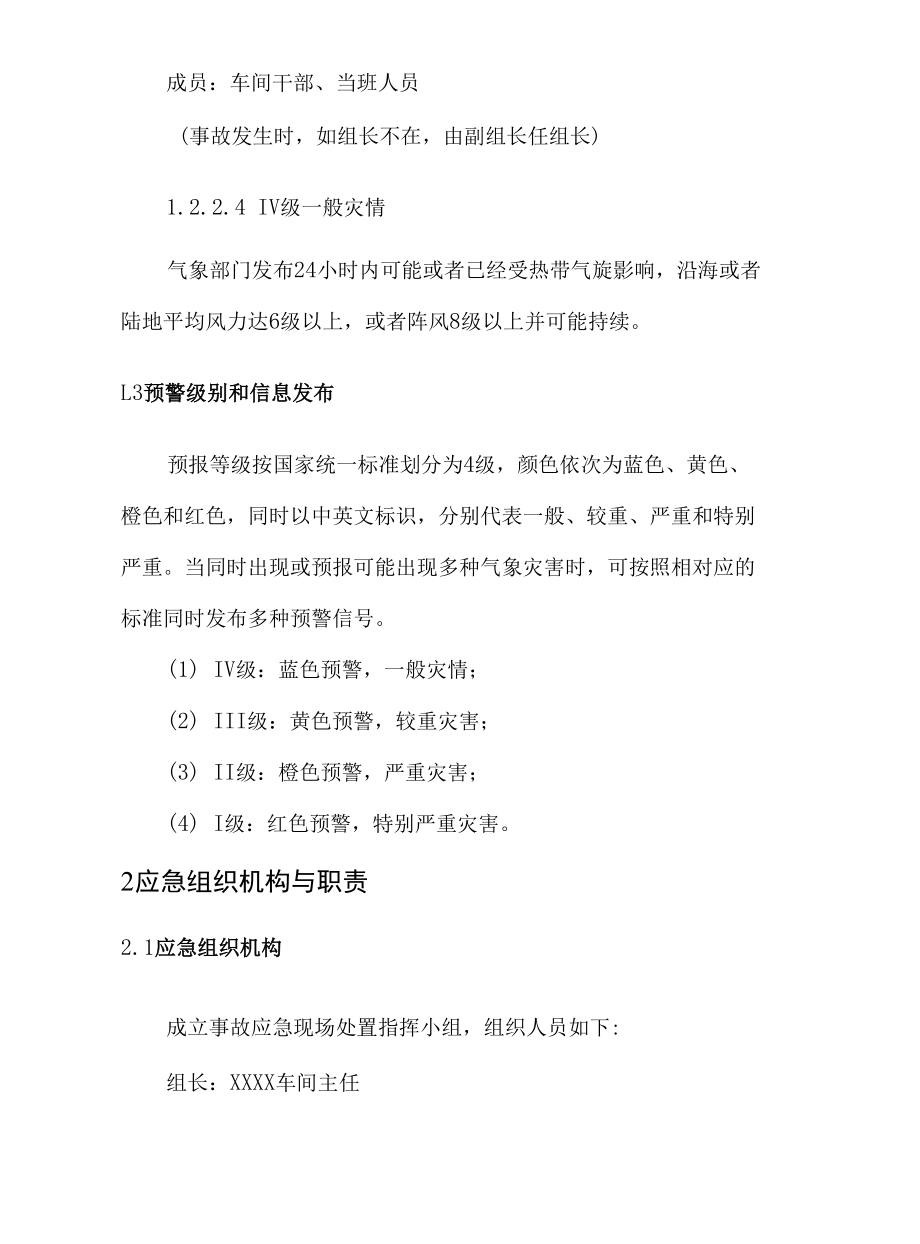 成员：车间干部、当班人员

（事故发生时，如组长不在，由副组长任组长）

1.2.2.4 IV级一般灾情

气象部门发布24小时内可能或者已经受热带气旋影响，沿海或者陆地平均风力达6级以上，或者阵风8级以上并可能持续。

L3预警级别和信息发布

预报等级按国家统一标准划分为4级，颜色依次为蓝色、黄色、橙色和红色，同时以中英文标识，分别代表一般、较重、严重和特别严重。当同时出现或预报可能出现多种气象灾害时，可按照相对应的标准同时发布多种预警信号。

(1) IV级：蓝色预警，一般灾情；

(2) III级：黄色预警，较重灾害；

(3) II级：橙色预警，严重灾害；

(4) I级：红色预警，特别严重灾害。

2应急组织机构与职责

2.1应急组织机构

成立事故应急现场处置指挥小组，组织人员如下:

组长：XXXX车间主任